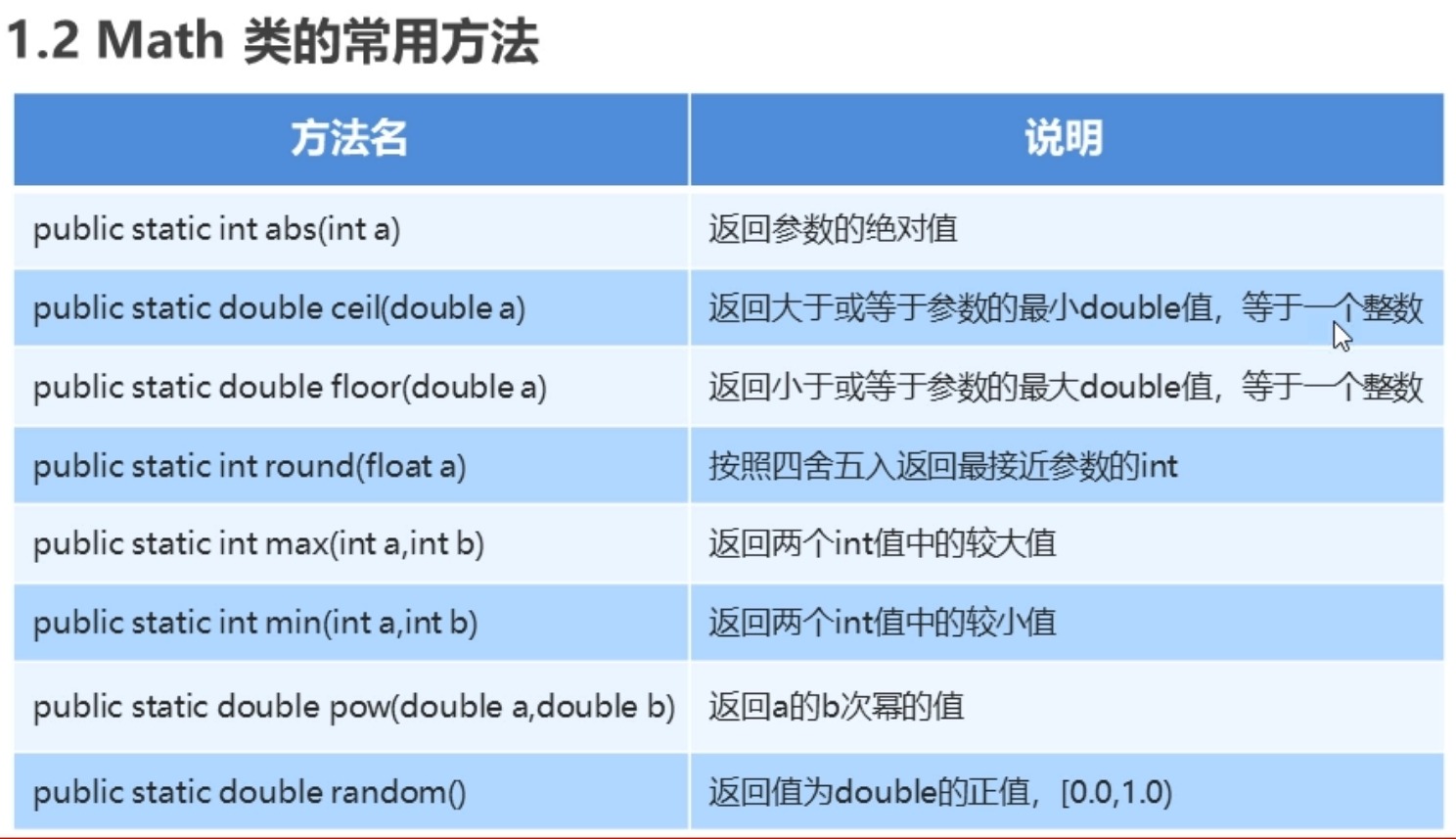 1.2 Math 类的常用方法

| 方法名 | 说明 |
|---|---|
| public static int abs(int a) | 返回参数的绝对值 |
| public static double ceil(double a) | 返回大于或等于参数的最小double值，等于一个整数 |
| public static double floor(double a) | 返回小于或等于参数的最大double值，等于一个整数 |
| public static int round(float a) | 按照四舍五入返回最接近参数的int |
| public static int max(int a,int b) | 返回两个int值中的较大值 |
| public static int min(int a,int b) | 返回两个int值中的较小值 |
| public static double pow(double a,double b) | 返回a的b次幂的值 |
| public static double random() | 返回值为double的正值，[0.0,1.0) |